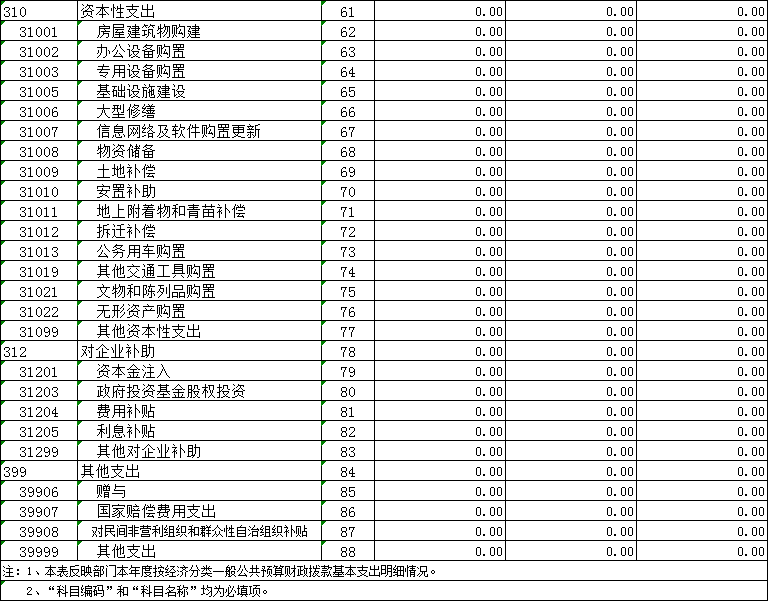 | 310 | 资本性支出 | 61 | 0.00 | 0.00 | 0.00 |
|---|---|---|---|---|---|
| 31001 | 房屋建筑物购建 | 62 | 0.00 | 0.00 | 0.00 |
| 31002 | 办公设备购置 | 63 | 0.00 | 0.00 | 0.00 |
| 31003 | 专用设备购置 | 64 | 0.00 | 0.00 | 0.00 |
| 31005 | 基础设施建设 | 65 | 0.00 | 0.00 | 0.00 |
| 31006 | 大型修缮 | 66 | 0.00 | 0.00 | 0.00 |
| 31007 | 信息网络及软件购置更新 | 67 | 0.00 | 0.00 | 0.00 |
| 31008 | 物资储备 | 68 | 0.00 | 0.00 | 0.00 |
| 31009 | 土地补偿 | 69 | 0.00 | 0.00 | 0.00 |
| 31010 | 安置补助 | 70 | 0.00 | 0.00 | 0.00 |
| 31011 | 地上附着物和青苗补偿 | 71 | 0.00 | 0.00 | 0.00 |
| 31012 | 拆迁补偿 | 72 | 0.00 | 0.00 | 0.00 |
| 31013 | 公务用车购置 | 73 | 0.00 | 0.00 | 0.00 |
| 31019 | 其他交通工具购置 | 74 | 0.00 | 0.00 | 0.00 |
| 31021 | 文物和陈列品购置 | 75 | 0.00 | 0.00 | 0.00 |
| 31022 | 无形资产购置 | 76 | 0.00 | 0.00 | 0.00 |
| 31099 | 其他资本性支出 | 77 | 0.00 | 0.00 | 0.00 |
| 312 | 对企业补助 | 78 | 0.00 | 0.00 | 0.00 |
| 31201 | 资本金注入 | 79 | 0.00 | 0.00 | 0.00 |
| 31203 | 政府投资基金股权投资 | 80 | 0.00 | 0.00 | 0.00 |
| 31204 | 费用补贴 | 81 | 0.00 | 0.00 | 0.00 |
| 31205 | 利息补贴 | 82 | 0.00 | 0.00 | 0.00 |
| 31299 | 其他对企业补助 | 83 | 0.00 | 0.00 | 0.00 |
| 399 | 其他支出 | 84 | 0.00 | 0.00 | 0.00 |
| 39906 | 赠与 | 85 | 0.00 | 0.00 | 0.00 |
| 39907 | 国家赔偿费用支出 | 86 | 0.00 | 0.00 | 0.00 |
| 39908 | 对民间非营利组织和群众性自治组织补贴 | 87 | 0.00 | 0.00 | 0.00 |
| 39999 | 其他支出 | 88 | 0.00 | 0.00 | 0.00 |

注：1、本表反映部门本年度按经济分类一般公共预算财政拨款基本支出明细情况。
2、“科目编码”和“科目名称”均为必填项。